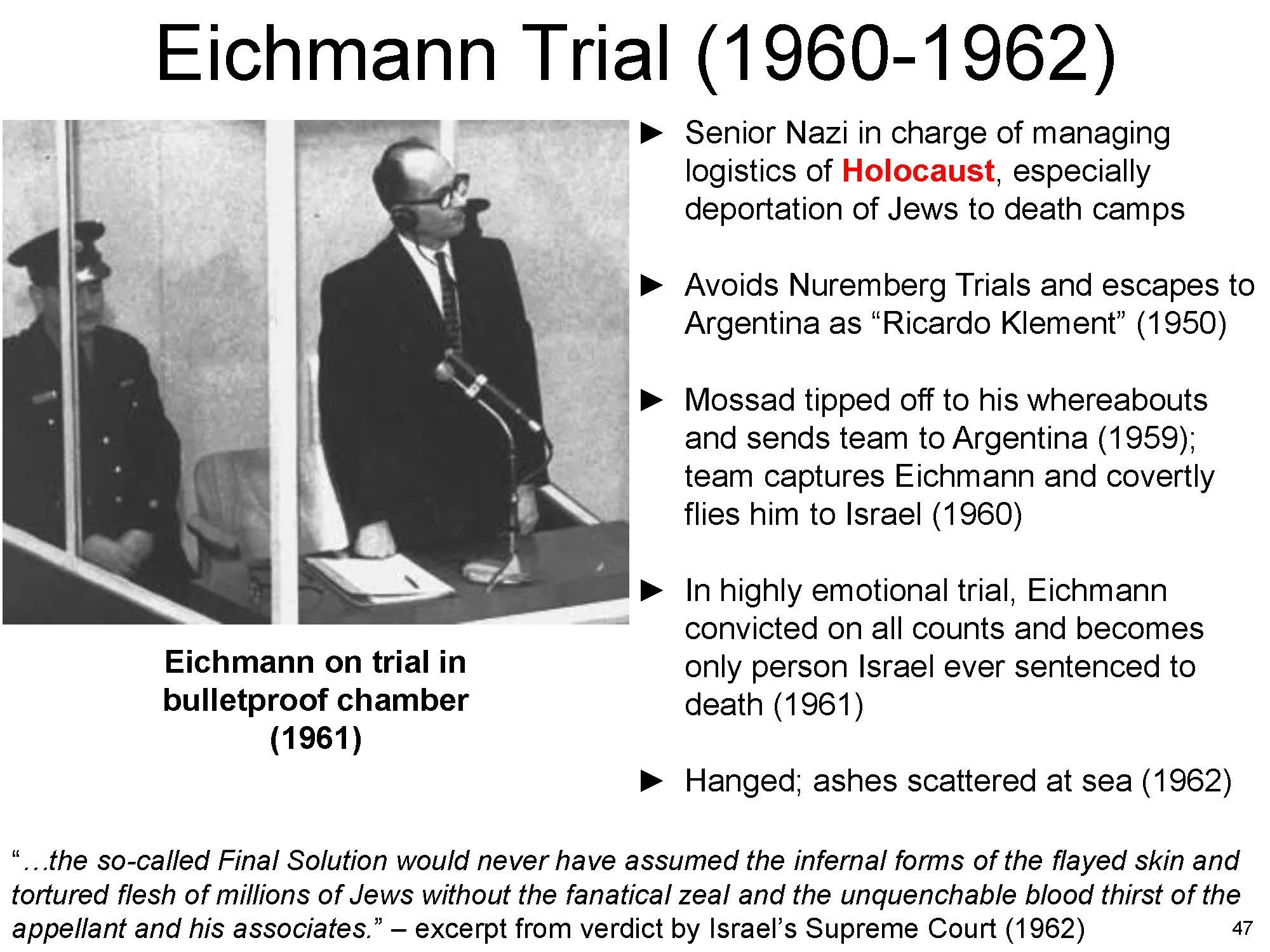 Eichmann Trial (1960-1962)

Eichmann on trial in bulletproof chamber (1961)

► Senior Nazi in charge of managing logistics of Holocaust, especially deportation of Jews to death camps

► Avoids Nuremberg Trials and escapes to Argentina as "Ricardo Klement" (1950)

► Mossad tipped off to his whereabouts and sends team to Argentina (1959); team captures Eichmann and covertly flies him to Israel (1960)

► In highly emotional trial, Eichmann convicted on all counts and becomes only person Israel ever sentenced to death (1961)

► Hanged; ashes scattered at sea (1962)

"…the so-called Final Solution would never have assumed the infernal forms of the flayed skin and tortured flesh of millions of Jews without the fanatical zeal and the unquenchable blood thirst of the appellant and his associates." – excerpt from verdict by Israel's Supreme Court (1962)

47